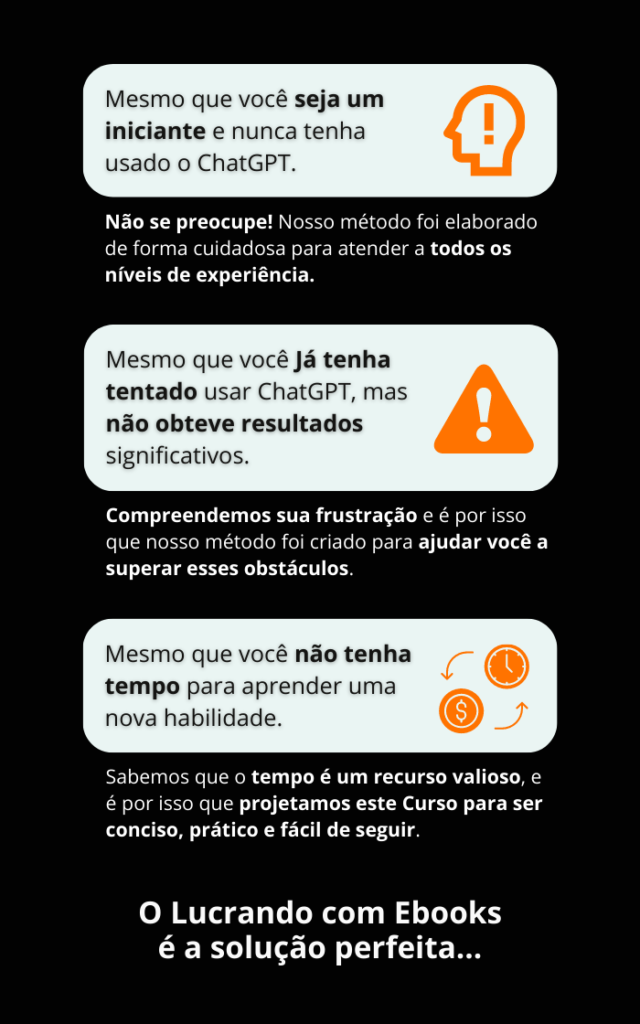 Mesmo que você seja um iniciante e nunca tenha usado o ChatGPT.

Não se preocupe! Nosso método foi elaborado de forma cuidadosa para atender a todos os níveis de experiência.

Mesmo que você Já tenha tentado usar ChatGPT, mas não obteve resultados significativos.

Compreendemos sua frustração e é por isso que nosso método foi criado para ajudar você a superar esses obstáculos.

Mesmo que você não tenha tempo para aprender uma nova habilidade.

Sabemos que o tempo é um recurso valioso, e é por isso que projetamos este Curso para ser conciso, prático e fácil de seguir.

O Lucrando com Ebooks é a solução perfeita...